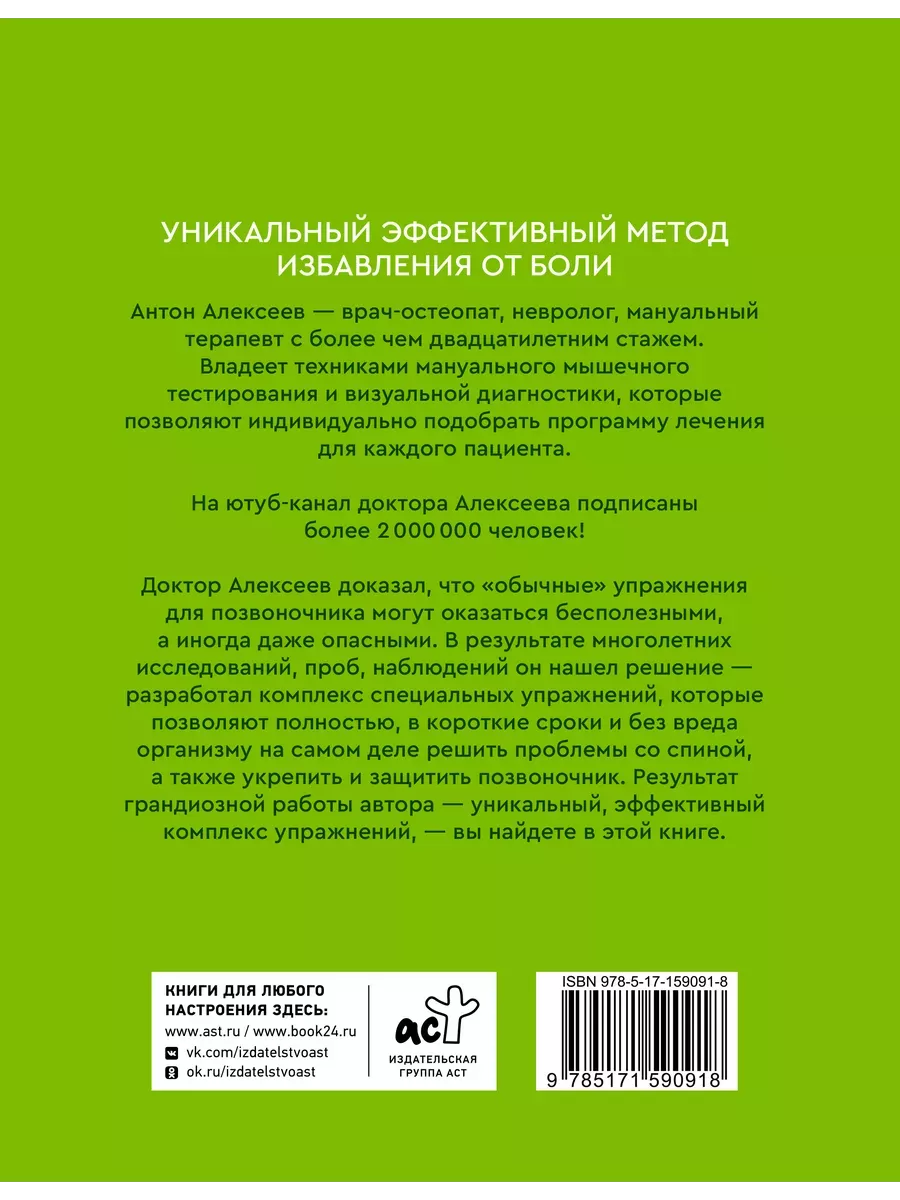 УНИКАЛЬНЫЙ ЭФФЕКТИВНЫЙ МЕТОД ИЗБАВЛЕНИЯ ОТ БОЛИ

Антон Алексеев — врач-остеопат, невролог, мануальный терапевт с более чем двадцатилетним стажем. Владеет техниками мануального мышечного тестирования и визуальной диагностики, которые позволяют индивидуально подобрать программу лечения для каждого пациента.

На ютуб-канал доктора Алексеева подписаны более 2 000 000 человек!

Доктор Алексеев доказал, что «обычные» упражнения для позвоночника могут оказаться бесполезными, а иногда даже опасными. В результате многолетних исследований, проб, наблюдений он нашел решение — разработал комплекс специальных упражнений, которые позволяют полностью, в короткие сроки и без вреда организму на самом деле решить проблемы со спиной, а также укрепить и защитить позвоночник. Результат грандиозной работы автора — уникальный, эффективный комплекс упражнений, — вы найдете в этой книге.

КНИГИ ДЛЯ ЛЮБОГО НАСТРОЕНИЯ ЗДЕСЬ:
www.ast.ru / www.book24.ru
vk.com/izdatelstvoast
ok.ru/izdatelstvoast

АСТ
ИЗДАТЕЛЬСКАЯ ГРУППА АСТ

ISBN 978-5-17-159091-8
9 785171 590918